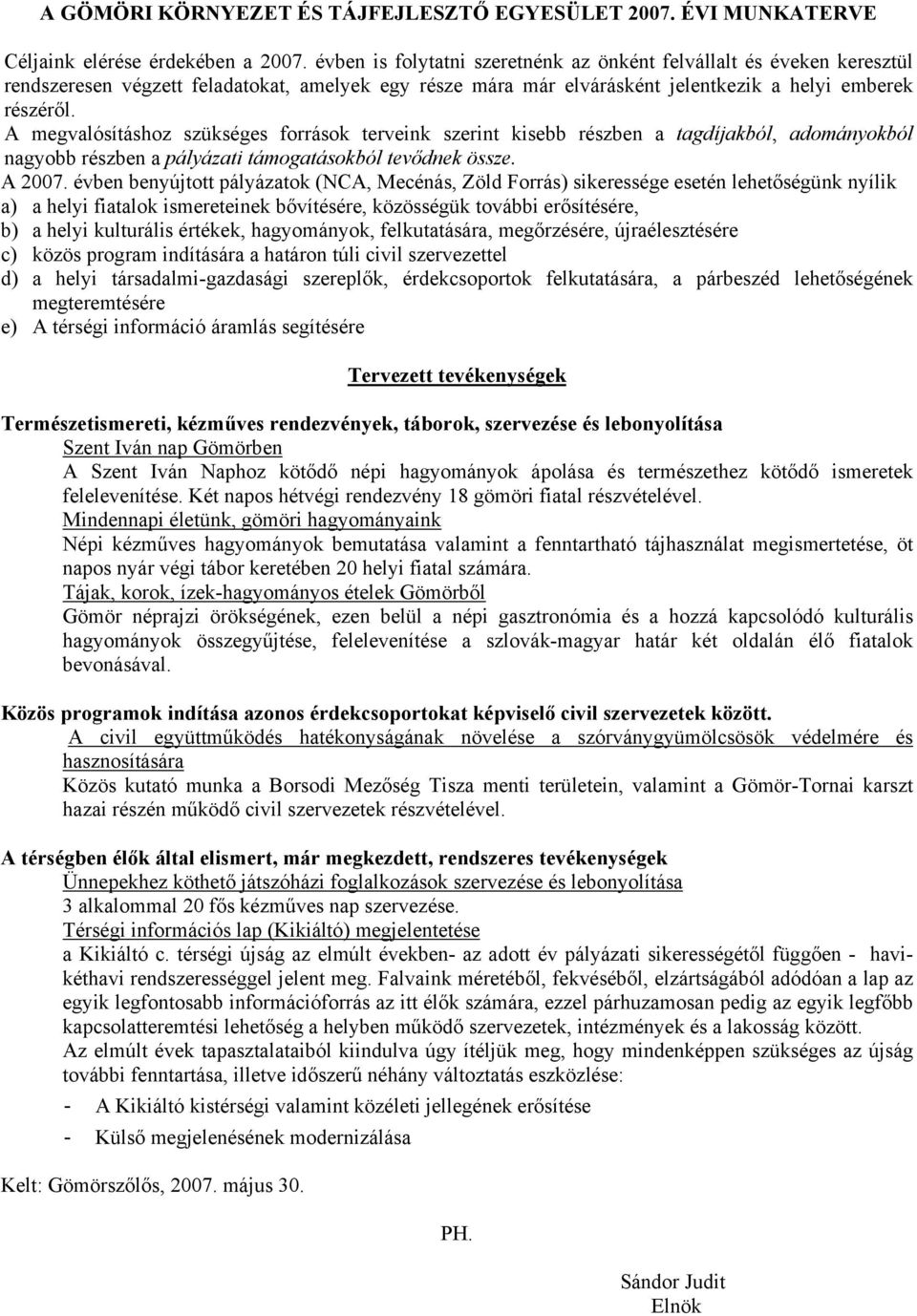 A GÖMÖRI KÖRNYEZET ÉS TÁJFEJLESZTŐ EGYESÜLET 2007. ÉVI MUNKATERVE

Céljaink elérése érdekében a 2007. évben is folytatni szeretnénk az önként felvállalt és éveken keresztül rendszeresen végzett feladatokat, amelyek egy része mára már elvárásként jelentkezik a helyi emberek részéről.

A megvalósításhoz szükséges források terveink szerint kisebb részben a tagdíjakból, adományokból nagyobb részben a pályázati támogatásokból tevődnek össze.

A 2007. évben benyújtott pályázatok (NCA, Mecénás, Zöld Forrás) sikeressége esetén lehetőségünk nyílik
a) a helyi fiatalok ismereteinek bővítésére, közösségük további erősítésére,
b) a helyi kulturális értékek, hagyományok, felkutatására, megőrzésére, újraélesztésére
c) közös program indítására a határon túli civil szervezettel
d) a helyi társadalmi-gazdasági szereplők, érdekcsoportok felkutatására, a párbeszéd lehetőségének megteremtésére
e) A térségi információ áramlás segítésére

Tervezett tevékenységek

Természetismereti, kézműves rendezvények, táborok, szervezése és lebonyolítása
Szent Iván nap Gömörben
A Szent Iván Naphoz kötődő népi hagyományok ápolása és természethez kötődő ismeretek felelevenítése. Két napos hétvégi rendezvény 18 gömöri fiatal részvételével.
Mindennapi életünk, gömöri hagyományaink
Népi kézműves hagyományok bemutatása valamint a fenntartható tájhasználat megismertetése, öt napos nyár végi tábor keretében 20 helyi fiatal számára.
Tájak, korok, ízek-hagyományos ételek Gömörből
Gömör néprajzi örökségének, ezen belül a népi gasztronómia és a hozzá kapcsolódó kulturális hagyományok összegyűjtése, felelevenítése a szlovák-magyar határ két oldalán élő fiatalok bevonásával.

Közös programok indítása azonos érdekcsoportokat képviselő civil szervezetek között.
A civil együttműködés hatékonyságának növelése a szórványgyümölcsösök védelmére és hasznosítására
Közös kutató munka a Borsodi Mezőség Tisza menti területein, valamint a Gömör-Tornai karszt hazai részén működő civil szervezetek részvételével.

A térségben élők által elismert, már megkezdett, rendszeres tevékenységek
Ünnepekhez köthető játszóházi foglalkozások szervezése és lebonyolítása
3 alkalommal 20 fős kézműves nap szervezése.
Térségi információs lap (Kikiáltó) megjelentetése
a Kikiáltó c. térségi újság az elmúlt években- az adott év pályázati sikerességétől függően - havi-kéthavi rendszerességgel jelent meg. Falvaink méretéből, fekvéséből, elzártságából adódóan a lap az egyik legfontosabb információforrás az itt élők számára, ezzel párhuzamosan pedig az egyik legfőbb kapcsolatteremtési lehetőség a helyben működő szervezetek, intézmények és a lakosság között.
Az elmúlt évek tapasztalataiból kiindulva úgy ítéljük meg, hogy mindenképpen szükséges az újság további fenntartása, illetve időszerű néhány változtatás eszközlése:
- A Kikiáltó kistérségi valamint közéleti jellegének erősítése
- Külső megjelenésének modernizálása

Kelt: Gömörszőlős, 2007. május 30.

PH.

Sándor Judit
Elnök